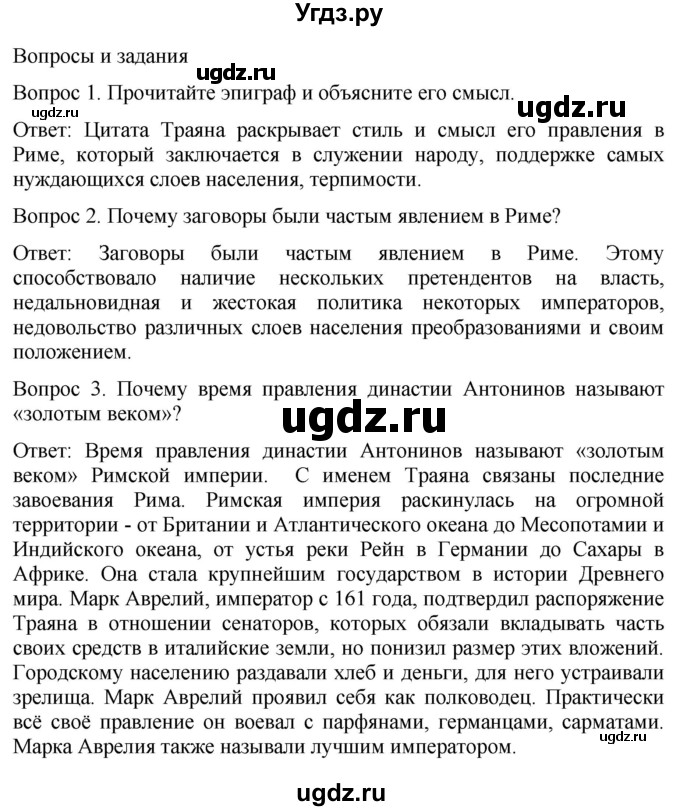 Угдз.ру

Вопросы и задания

ugdz.ru

Вопрос 1. Прочитайте эпиграф и объясните его смысл.

ugdz.ru

ugdz.ru

Ответ: Цитата Траяна раскрывает стиль и смысл его правления в Риме, который заключается в служении народу, поддержке самых нуждающихся слоев населения, терпимости.

Вопрос 2. Почему заговоры были частым явлением в Риме?

Ответ: Заговоры были частым явлением в Риме. Этому способствовало наличие нескольких претендентов на власть, недальновидная и жестокая политика некоторых императоров, недовольство различных слоев населения преобразованиями и своим положением.

Вопрос 3. Почему время правления династии Антонинов называют «золотым веком»?

ugdz.ru

Ответ: Время правления династии Антонинов называют «золотым веком» Римской империи. С именем Траяна связаны последние завоевания Рима. Римская империя раскинулась на огромной территории - от Британии и Атлантического океана до Месопотамии и Индийского океана, от устья реки Рейн в Германии до Сахары в Африке. Она стала крупнейшим государством в истории Древнего мира. Марк Аврелий, император с 161 года, подтвердил распоряжение Траяна в отношении сенаторов, которых обязали вкладывать часть своих средств в италийские земли, но понизил размер этих вложений. Городскому населению раздавали хлеб и деньги, для него устраивали зрелища. Марк Аврелий проявил себя как полководец. Практически всё своё правление он воевал с парфянами, германцами, сарматами. Марка Аврелия также называли лучшим императором.

ugdz.ru

ugdz.ru